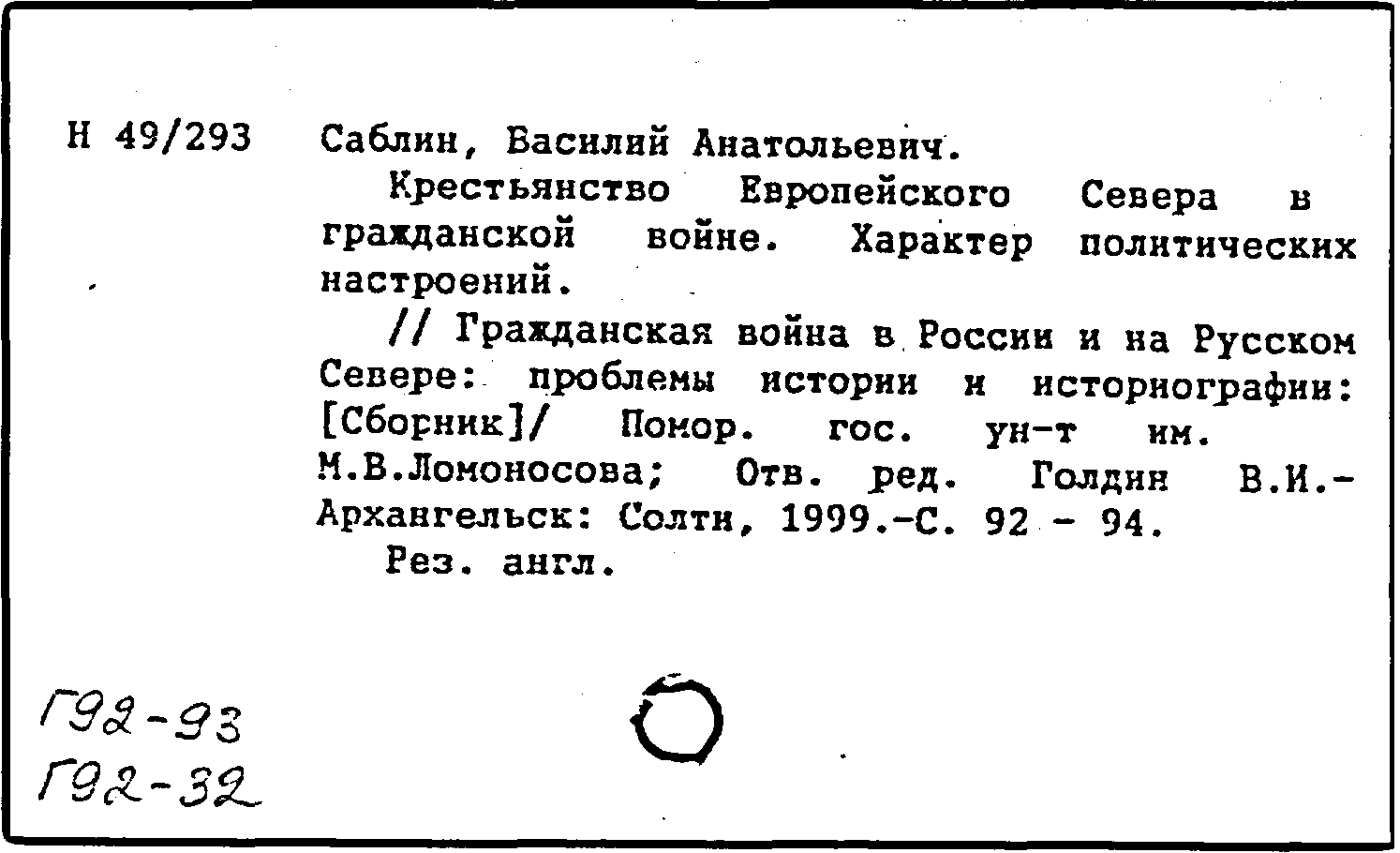 Н 49/293

Саблин, Василий Анатольевич.

Крестьянство Европейского Севера в гражданской войне. Характер политических настроений.

// Гражданская война в России и на Русском Севере: проблемы истории и историографии: [Сборник]/ Помор. гос. ун-т им. М.В.Ломоносова; Отв. ред. Голдин В.И.- Архангельск: Солти, 1999.-С. 92 - 94.

Рез. англ.

Г92-93
Г92-32